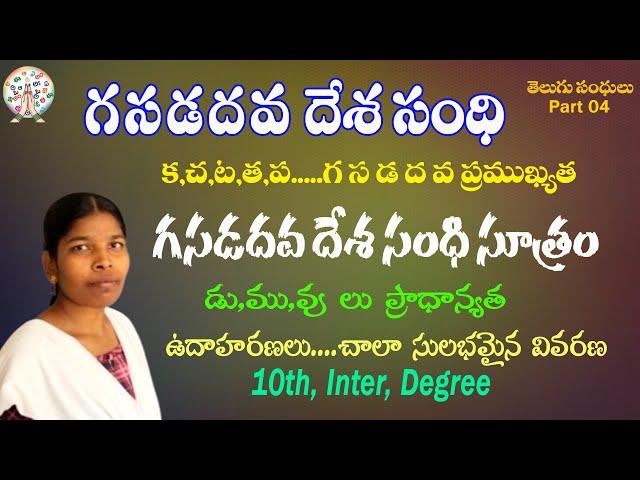 గసడదవ దేశ సంధి

తెలుగు సంధులు
Part 04

క,చ,ట,త,ప.....గ స డ ద వ ప్రముఖ్యత

గసడదవ దేశ సంధి సూత్రం

డు,ము,వు లు ప్రాధాన్యత

ఉదాహరణలు.....చాలా సులభమైన వివరణ

10th, Inter, Degree